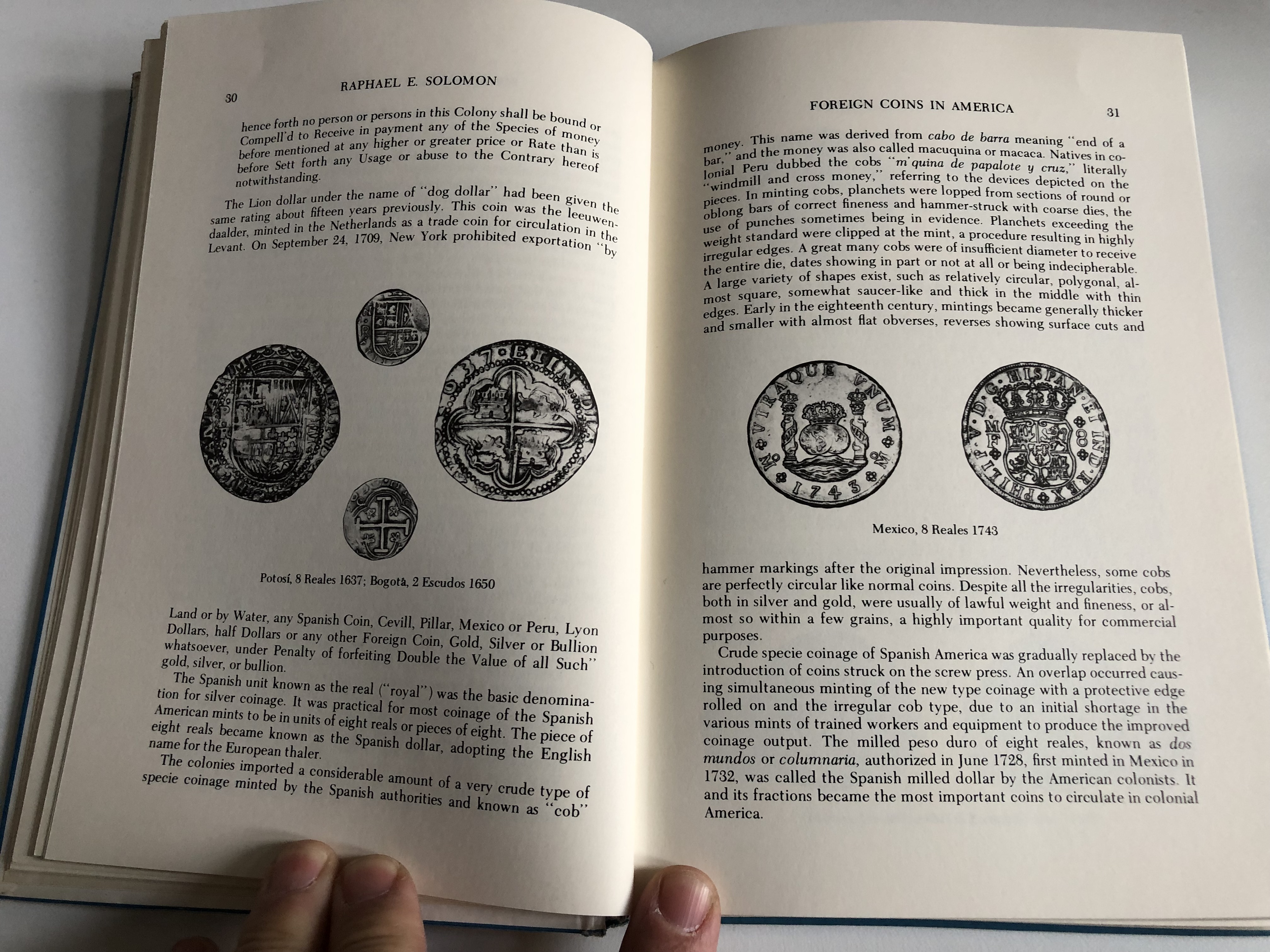 30 RAPHAEL E. SOLOMON

hence forth no person or persons in this Colony shall be bound or Compell'd to Receive in payment any of the Species of money before mentioned at any higher or greater price or Rate than is before Sett forth any Usage or abuse to the Contrary hereof notwithstanding.

The Lion dollar under the name of "dog dollar" had been given the same rating about fifteen years previously. This coin was the leeuwendaalder, minted in the Netherlands as a trade coin for circulation in the Levant. On September 24, 1709, New York prohibited exportation "by

Potosí, 8 Reales 1637; Bogotá, 2 Escudos 1650

Land or by Water, any Spanish Coin, Cevill, Pillar, Mexico or Peru, Lyon Dollars, half Dollars or any other Foreign Coin, Gold, Silver or Bullion whatsoever, under Penalty of forfeiting Double the Value of all Such" gold, silver, or bullion.

The Spanish unit known as the real ("royal") was the basic denomination for silver coinage. It was practical for most coinage of the Spanish American mints to be in units of eight reals or pieces of eight. The piece of eight reals became known as the Spanish dollar, adopting the English name for the European thaler.

The colonies imported a considerable amount of a very crude type of specie coinage minted by the Spanish authorities and known as "cob"

FOREIGN COINS IN AMERICA 31

money. This name was derived from cabo de barra meaning "end of a bar," and the money was also called macuquina or macaca. Natives in colonial Peru dubbed the cobs "m'quina de papalote y cruz," literally "windmill and cross money," referring to the devices depicted on the pieces. In minting cobs, planchets were lopped from sections of round or oblong bars of correct fineness and hammer-struck with coarse dies, the use of punches sometimes being in evidence. Planchets exceeding the weight standard were clipped at the mint, a procedure resulting in highly irregular edges. A great many cobs were of insufficient diameter to receive the entire die, dates showing in part or not at all or being indecipherable. A large variety of shapes exist, such as relatively circular, polygonal, almost square, somewhat saucer-like and thick in the middle with thin edges. Early in the eighteenth century, mintings became generally thicker and smaller with almost flat obverses, reverses showing surface cuts and

Mexico, 8 Reales 1743

hammer markings after the original impression. Nevertheless, some cobs are perfectly circular like normal coins. Despite all the irregularities, cobs, both in silver and gold, were usually of lawful weight and fineness, or almost so within a few grains, a highly important quality for commercial purposes.

Crude specie coinage of Spanish America was gradually replaced by the introduction of coins struck on the screw press. An overlap occurred causing simultaneous minting of the new type coinage with a protective edge rolled on and the irregular cob type, due to an initial shortage in the various mints of trained workers and equipment to produce the improved coinage output. The milled peso duro of eight reales, known as dos mundos or columnaria, authorized in June 1728, first minted in Mexico in 1732, was called the Spanish milled dollar by the American colonists. It and its fractions became the most important coins to circulate in colonial America.